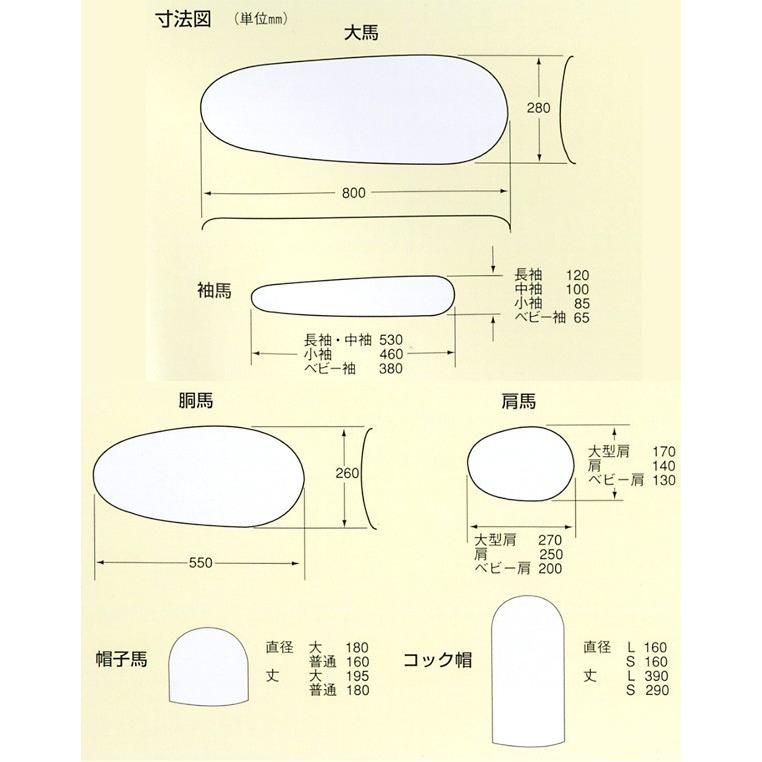 寸法図 (単位㎜)

大馬

280

800

袖馬

長袖 120
中袖 100
小袖 85
ベビー袖 65

長袖・中袖 530
小袖 460
ベビー袖 380

胴馬

260

550

肩馬

大型肩 170
肩 140
ベビー肩 130

大型肩 270
肩 250
ベビー肩 200

帽子馬

直径 大 180
普通 160
丈 大 195
普通 180

コック帽

直径 L 160
S 160
丈 L 390
S 290